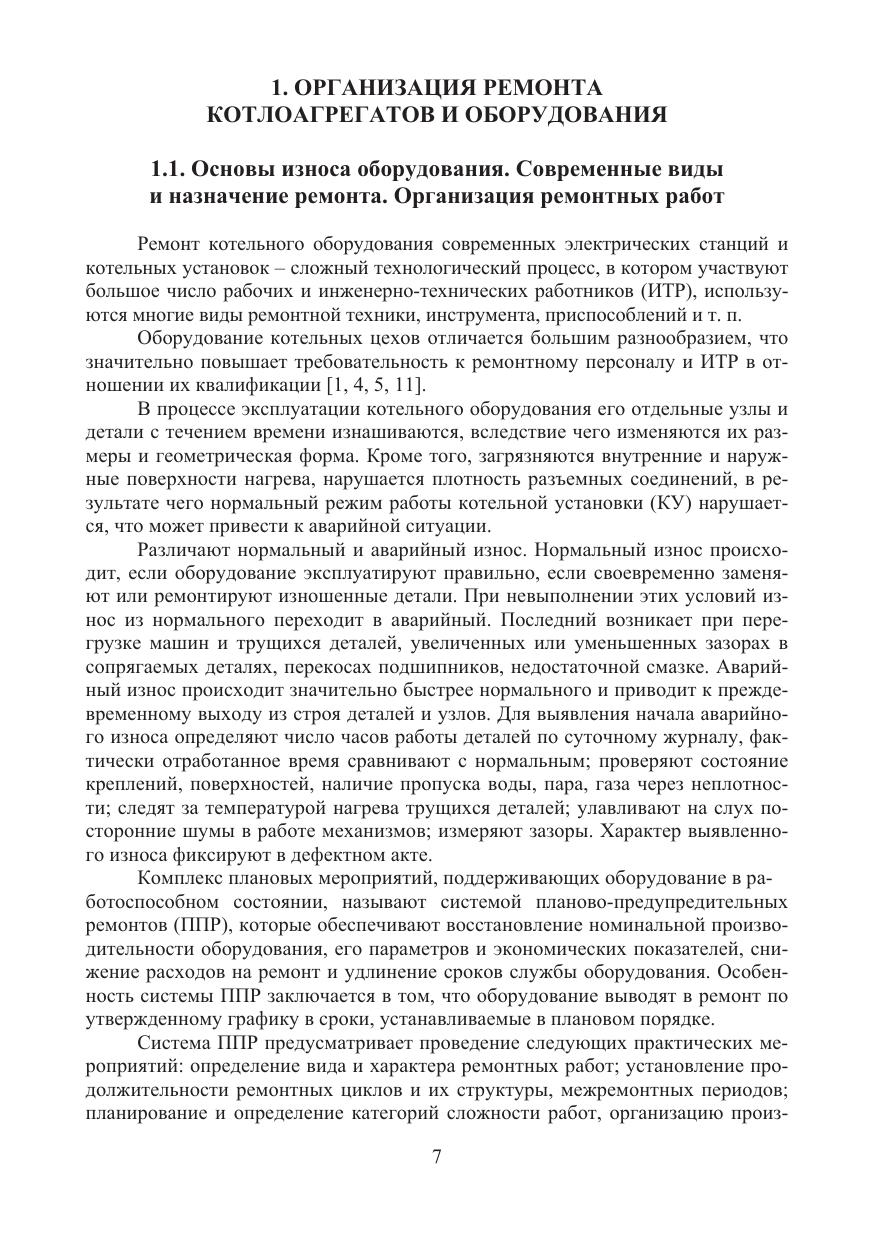 1. ОРГАНИЗАЦИЯ РЕМОНТА КОТЛОАГРЕГАТОВ И ОБОРУДОВАНИЯ

1.1. Основы износа оборудования. Современные виды и назначение ремонта. Организация ремонтных работ

Ремонт котельного оборудования современных электрических станций и котельных установок – сложный технологический процесс, в котором участвуют большое число рабочих и инженерно-технических работников (ИТР), используются многие виды ремонтной техники, инструмента, приспособлений и т. п.

Оборудование котельных цехов отличается большим разнообразием, что значительно повышает требовательность к ремонтному персоналу и ИТР в отношении их квалификации [1, 4, 5, 11].

В процессе эксплуатации котельного оборудования его отдельные узлы и детали с течением времени изнашиваются, вследствие чего изменяются их размеры и геометрическая форма. Кроме того, загрязняются внутренние и наружные поверхности нагрева, нарушается плотность разъемных соединений, в результате чего нормальный режим работы котельной установки (КУ) нарушается, что может привести к аварийной ситуации.

Различают нормальный и аварийный износ. Нормальный износ происходит, если оборудование эксплуатируют правильно, если своевременно заменяют или ремонтируют изношенные детали. При невыполнении этих условий износ из нормального переходит в аварийный. Последний возникает при перегрузке машин и трущихся деталей, увеличенных или уменьшенных зазорах в сопрягаемых деталях, перекосах подшипников, недостаточной смазке. Аварийный износ происходит значительно быстрее нормального и приводит к преждевременному выходу из строя деталей и узлов. Для выявления начала аварийного износа определяют число часов работы деталей по суточному журналу, фактически отработанное время сравнивают с нормальным; проверяют состояние креплений, поверхностей, наличие пропуска воды, пара, газа через неплотности; следят за температурой нагрева трущихся деталей; улавливают на слух посторонние шумы в работе механизмов; измеряют зазоры. Характер выявленного износа фиксируют в дефектном акте.

Комплекс плановых мероприятий, поддерживающих оборудование в работоспособном состоянии, называют системой планово-предупредительных ремонтов (ППР), которые обеспечивают восстановление номинальной производительности оборудования, его параметров и экономических показателей, снижение расходов на ремонт и удлинение сроков службы оборудования. Особенность системы ППР заключается в том, что оборудование выводят в ремонт по утвержденному графику в сроки, устанавливаемые в плановом порядке.

Система ППР предусматривает проведение следующих практических мероприятий: определение вида и характера ремонтных работ; установление продолжительности ремонтных циклов и их структуры, межремонтных периодов; планирование и определение категорий сложности работ, организацию произ-

7